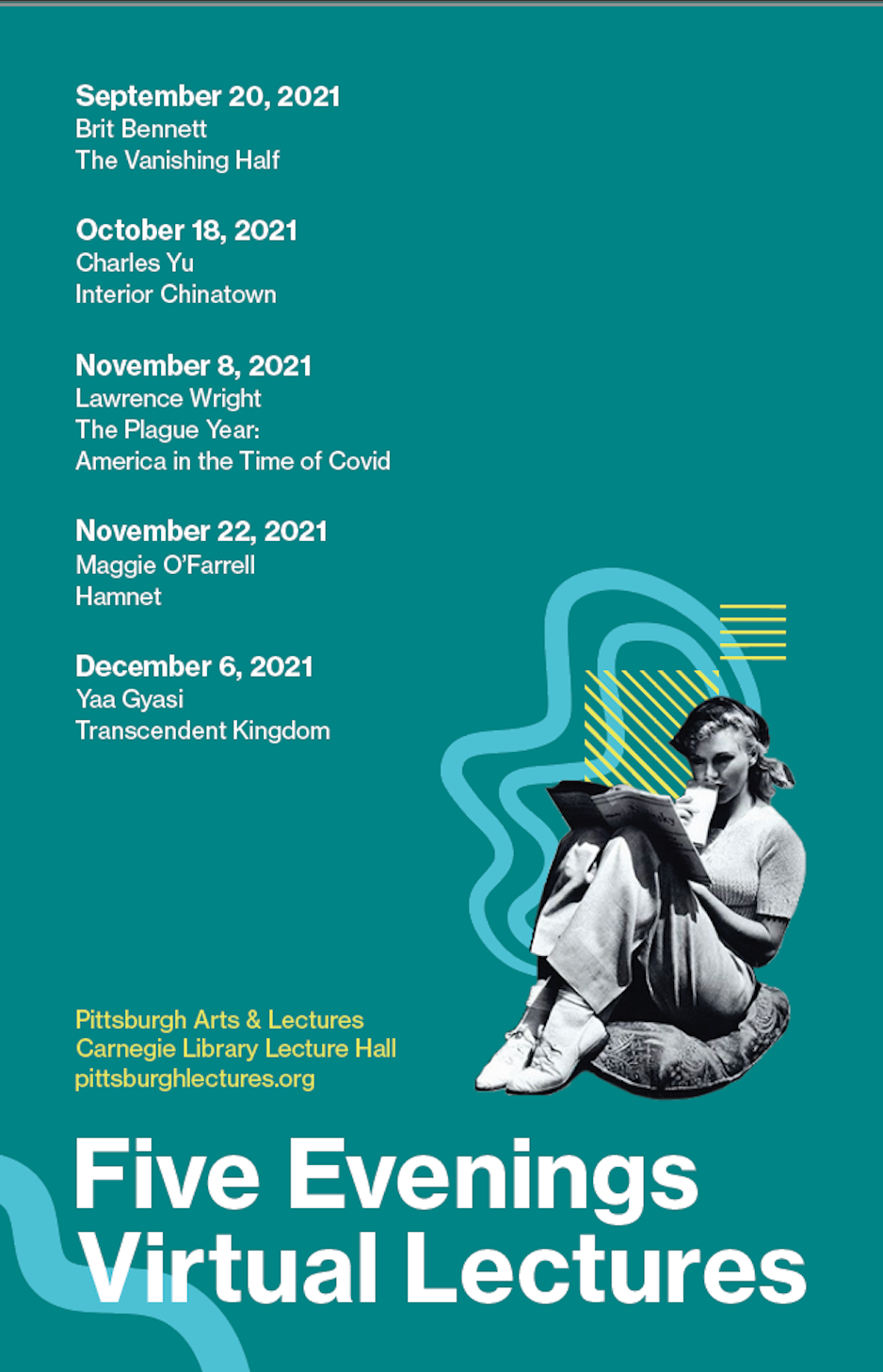 September 20, 2021
Brit Bennett
The Vanishing Half

October 18, 2021
Charles Yu
Interior Chinatown

November 8, 2021
Lawrence Wright
The Plague Year:
America in the Time of Covid

November 22, 2021
Maggie O'Farrell
Hamnet

December 6, 2021
Yaa Gyasi
Transcendent Kingdom

Pittsburgh Arts & Lectures
Carnegie Library Lecture Hall
pittsburghlectures.org

Five Evenings
Virtual Lectures